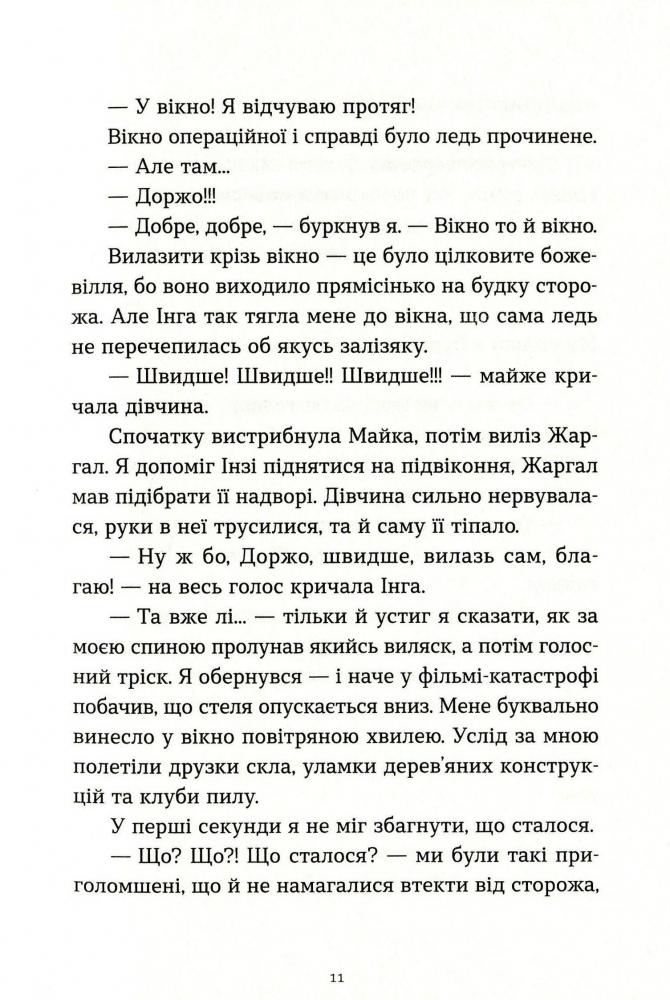 — У вікно! Я відчуваю протяг!

Вікно операційної і справді було ледь прочинене.

— Але там...

— Доржо!!!

— Добре, добре, — буркнув я. — Вікно то й вікно.

Вилазити крізь вікно — це було цілковите божевілля, бо воно виходило прямісінько на будку сторожа. Але Інга так тягла мене до вікна, що сама ледь не перечепилась об якусь залізяку.

— Швидше! Швидше!! Швидше!!! — майже кричала дівчина.

Спочатку вистрибнула Майка, потім виліз Жаргал. Я допоміг Інзі піднятися на підвіконня, Жаргал мав підібрати її надворі. Дівчина сильно нервувалася, руки в неї трусилися, та й саму її тіпало.

— Ну ж бо, Доржо, швидше, вилазь сам, благаю! — на весь голос кричала Інга.

— Та вже лі... — тільки й устиг я сказати, як за моєю спиною пролунав якийсь виляск, а потім голосний тріск. Я обернувся — і наче у фільмі-катастрофі побачив, що стеля опускається вниз. Мене буквально винесло у вікно повітряною хвилею. Услід за мною полетіли друзки скла, уламки дерев'яних конструкцій та клуби пилу.

У перші секунди я не міг збагнути, що сталося.

— Що? Що?! Що сталося? — ми були такі приголомшені, що й не намагалися втекти від сторожа,

11